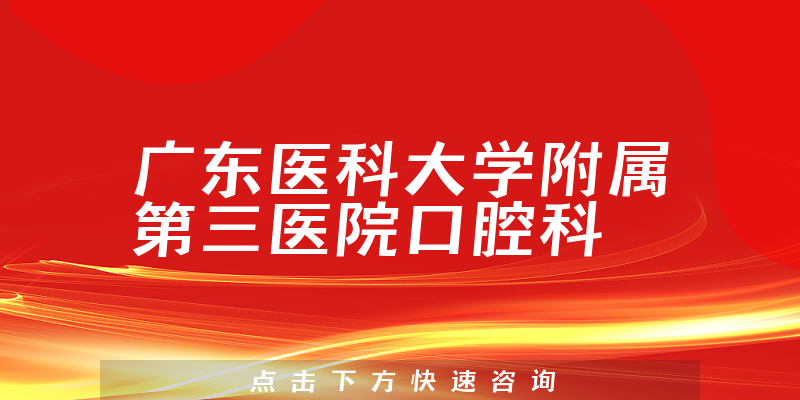 广东医科大学附属第三医院口腔科

点击下方快速咨询